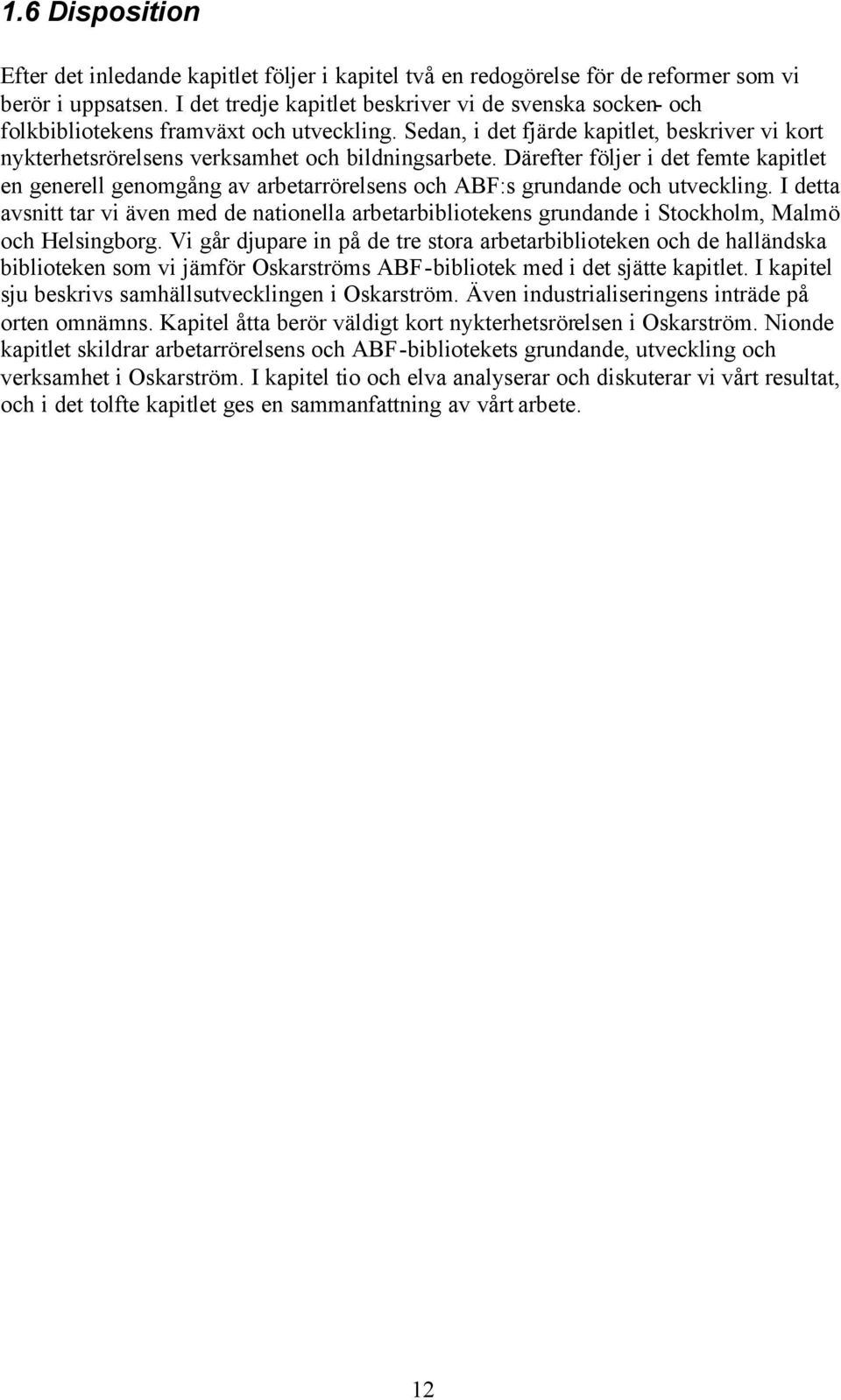 1.6 Disposition

Efter det inledande kapitlet följer i kapitel två en redogörelse för de reformer som vi berör i uppsatsen. I det tredje kapitlet beskriver vi de svenska socken- och folkbibliotekens framväxt och utveckling. Sedan, i det fjärde kapitlet, beskriver vi kort nykterhetsrörelsens verksamhet och bildningsarbete. Därefter följer i det femte kapitlet en generell genomgång av arbetarrörelsens och ABF:s grundande och utveckling. I detta avsnitt tar vi även med de nationella arbetarbibliotekens grundande i Stockholm, Malmö och Helsingborg. Vi går djupare in på de tre stora arbetarbiblioteken och de halländska biblioteken som vi jämför Oskarströms ABF-bibliotek med i det sjätte kapitlet. I kapitel sju beskrivs samhällsutvecklingen i Oskarström. Även industrialiseringens inträde på orten omnämns. Kapitel åtta berör väldigt kort nykterhetsrörelsen i Oskarström. Nionde kapitlet skildrar arbetarrörelsens och ABF-bibliotekets grundande, utveckling och verksamhet i Oskarström. I kapitel tio och elva analyserar och diskuterar vi vårt resultat, och i det tolfte kapitlet ges en sammanfattning av vårt arbete.

12